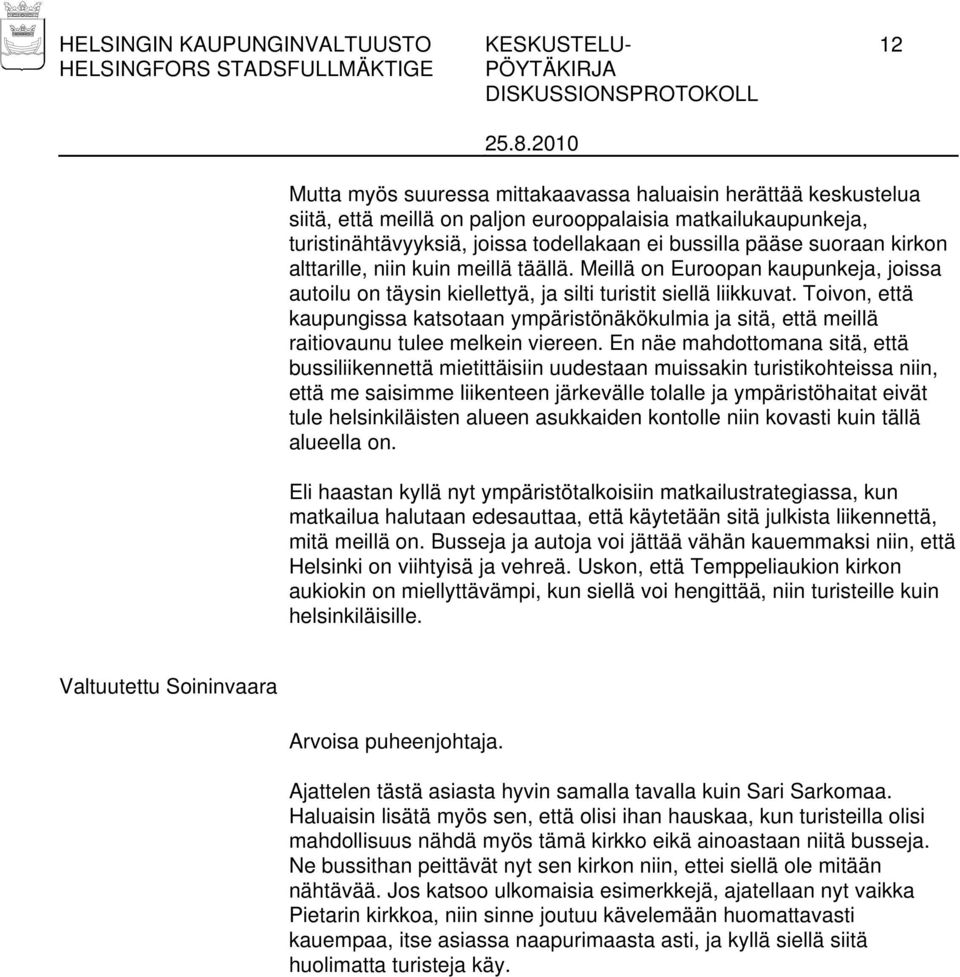 HELSINGIN KAUPUNGINVALTUUSTO HELSINGFORS STADSFULLMÄKTIGE

KESKUSTELU-PÖYTÄKIRJA DISKUSSIONSPROTOKOLL

12

25.8.2010

Mutta myös suuressa mittakaavassa haluaisin herättää keskustelua siitä, että meillä on paljon eurooppalaisia matkailukaupunkeja, turistinähtävyyksiä, joissa todellakaan ei bussilla pääse suoraan kirkon alttarille, niin kuin meillä täällä. Meillä on Euroopan kaupunkeja, joissa autoilu on täysin kiellettyä, ja silti turistit siellä liikkuvat. Toivon, että kaupungissa katsotaan ympäristönäkökulmia ja sitä, että meillä raitiovaunu tulee melkein viereen. En näe mahdottomana sitä, että bussiliikennettä mietittäisiin uudestaan muissakin turistikohteissa niin, että me saisimme liikenteen järkevälle tolalle ja ympäristöhaitat eivät tule helsinkiläisten alueen asukkaiden kontolle niin kovasti kuin tällä alueella on.

Eli haastan kyllä nyt ympäristötalkoisiin matkailustrategiassa, kun matkailua halutaan edesauttaa, että käytetään sitä julkista liikennettä, mitä meillä on. Busseja ja autoja voi jättää vähän kauemmaksi niin, että Helsinki on viihtyisä ja vehreä. Uskon, että Temppeliaukion kirkon aukiokin on miellyttävämpi, kun siellä voi hengittää, niin turisteille kuin helsinkiläisille.

Valtuutettu Soininvaara

Arvoisa puheenjohtaja.

Ajattelen tästä asiasta hyvin samalla tavalla kuin Sari Sarkomaa. Haluaisin lisätä myös sen, että olisi ihan hauskaa, kun turisteilla olisi mahdollisuus nähdä myös tämä kirkko eikä ainoastaan niitä busseja. Ne bussithan peittävät nyt sen kirkon niin, ettei siellä ole mitään nähtävää. Jos katsoo ulkomaisia esimerkkejä, ajatellaan nyt vaikka Pietarin kirkkoa, niin sinne joutuu kävelemään huomattavasti kauempaa, itse asiassa naapurimaasta asti, ja kyllä siellä siitä huolimatta turisteja käy.